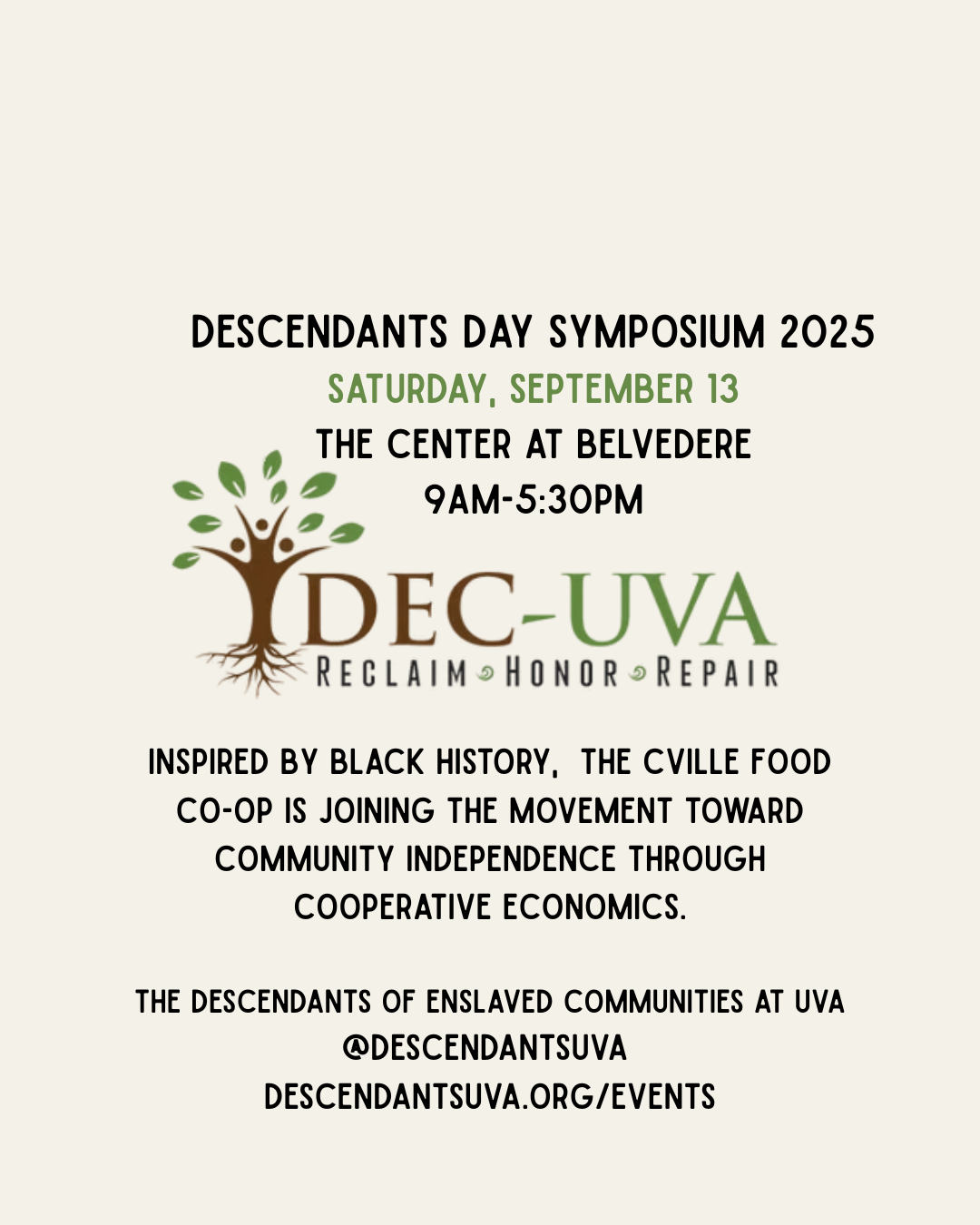 DESCENDANTS DAY SYMPOSIUM 2025
SATURDAY, SEPTEMBER 13
THE CENTER AT BELVEDERE
9AM-5:30PM

DEC-UVA
RECLAIM HONOR REPAIR

INSPIRED BY BLACK HISTORY, THE CVILLE FOOD CO-OP IS JOINING THE MOVEMENT TOWARD COMMUNITY INDEPENDENCE THROUGH COOPERATIVE ECONOMICS.

THE DESCENDANTS OF ENSLAVED COMMUNITIES AT UVA
@DESCENDANTSUVA
DESCENDANTSUVA.ORG/EVENTS